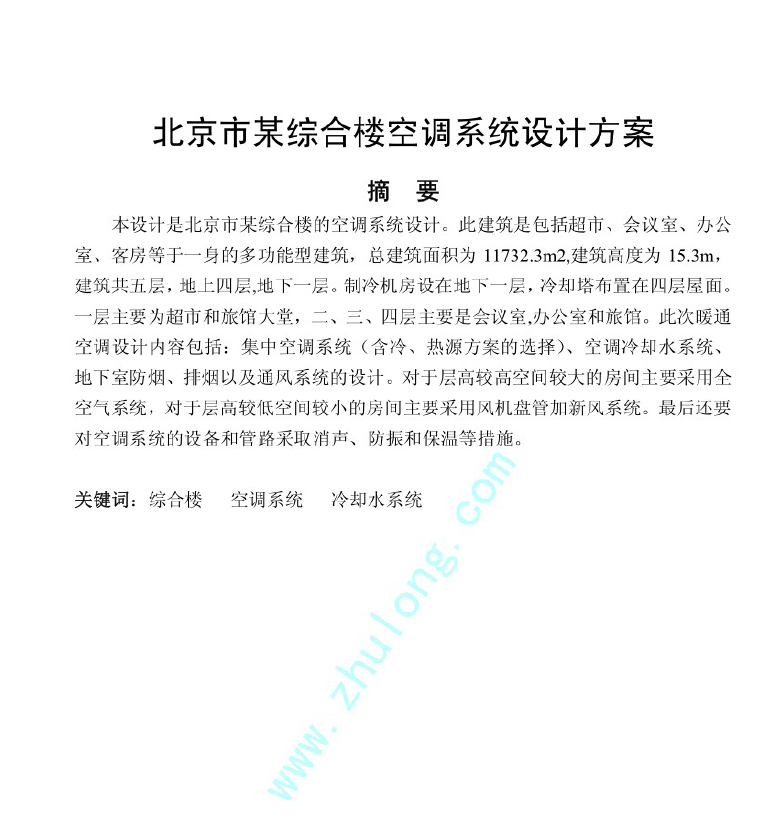 北京市某综合楼空调系统设计方案

摘　要

本设计是北京市某综合楼的空调系统设计。此建筑是包括超市、会议室、办公室、客房等于一身的多功能型建筑，总建筑面积为 11732.3m2,建筑高度为 15.3m，建筑共五层，地上四层,地下一层。制冷机房设在地下一层，冷却塔布置在四层屋面。一层主要为超市和旅馆大堂，二、三、四层主要是会议室,办公室和旅馆。此次暖通空调设计内容包括：集中空调系统（含冷、热源方案的选择）、空调冷却水系统、地下室防烟、排烟以及通风系统的设计。对于层高较高空间较大的房间主要采用全空气系统，对于层高较低空间较小的房间主要采用风机盘管加新风系统。最后还要对空调系统的设备和管路采取消声、防振和保温等措施。

关键词：综合楼　空调系统　冷却水系统

www.zhulong.com